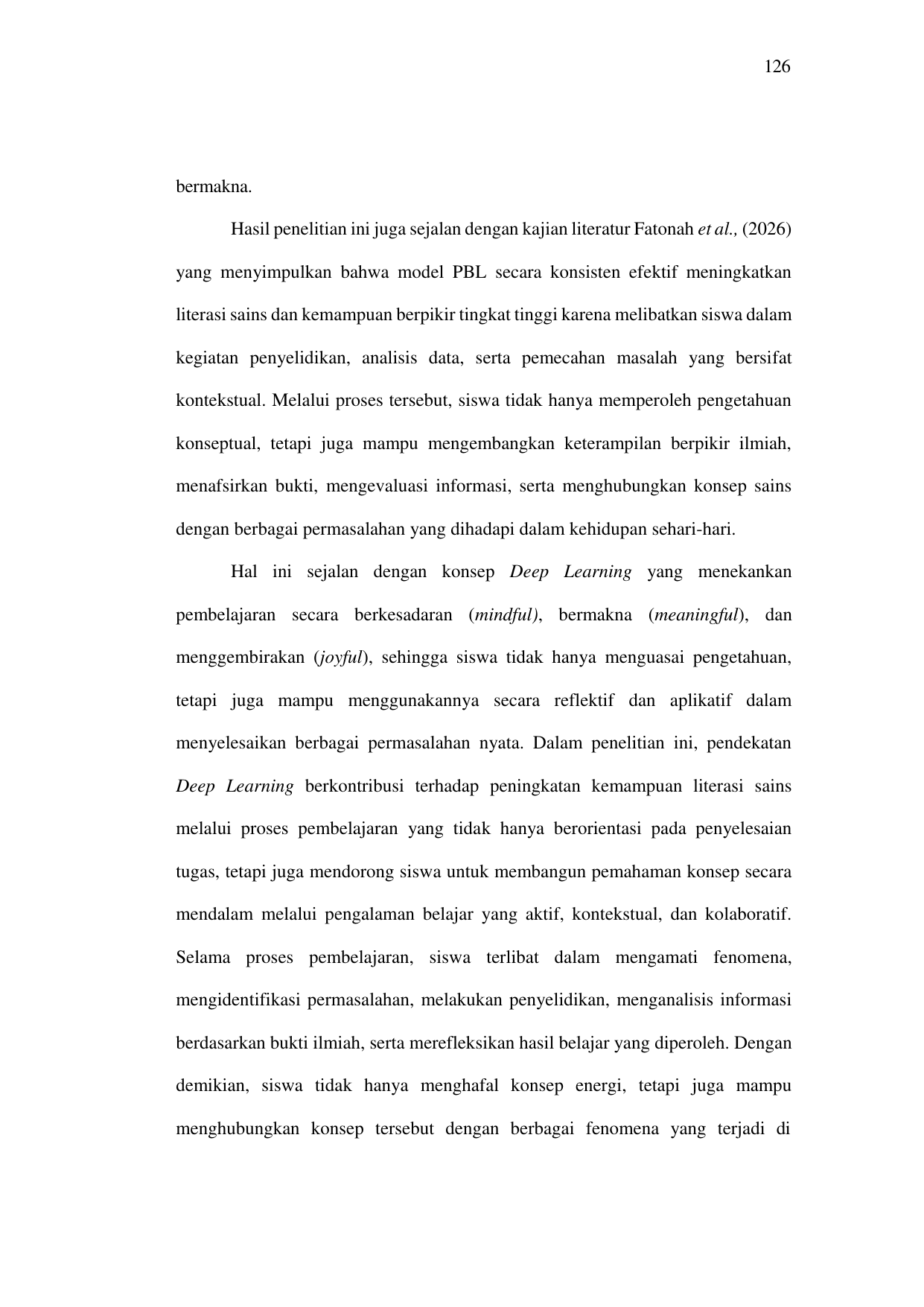 126

bermakna.

Hasil penelitian ini juga sejalan dengan kajian literatur Fatonah et al., (2026) yang menyimpulkan bahwa model PBL secara konsisten efektif meningkatkan literasi sains dan kemampuan berpikir tingkat tinggi karena melibatkan siswa dalam kegiatan penyelidikan, analisis data, serta pemecahan masalah yang bersifat kontekstual. Melalui proses tersebut, siswa tidak hanya memperoleh pengetahuan konseptual, tetapi juga mampu mengembangkan keterampilan berpikir ilmiah, menafsirkan bukti, mengevaluasi informasi, serta menghubungkan konsep sains dengan berbagai permasalahan yang dihadapi dalam kehidupan sehari-hari.

Hal ini sejalan dengan konsep Deep Learning yang menekankan pembelajaran secara berkesadaran (mindful), bermakna (meaningful), dan menggembirakan (joyful), sehingga siswa tidak hanya menguasai pengetahuan, tetapi juga mampu menggunakannya secara reflektif dan aplikatif dalam menyelesaikan berbagai permasalahan nyata. Dalam penelitian ini, pendekatan Deep Learning berkontribusi terhadap peningkatan kemampuan literasi sains melalui proses pembelajaran yang tidak hanya berorientasi pada penyelesaian tugas, tetapi juga mendorong siswa untuk membangun pemahaman konsep secara mendalam melalui pengalaman belajar yang aktif, kontekstual, dan kolaboratif. Selama proses pembelajaran, siswa terlibat dalam mengamati fenomena, mengidentifikasi permasalahan, melakukan penyelidikan, menganalisis informasi berdasarkan bukti ilmiah, serta merefleksikan hasil belajar yang diperoleh. Dengan demikian, siswa tidak hanya menghafal konsep energi, tetapi juga mampu menghubungkan konsep tersebut dengan berbagai fenomena yang terjadi di